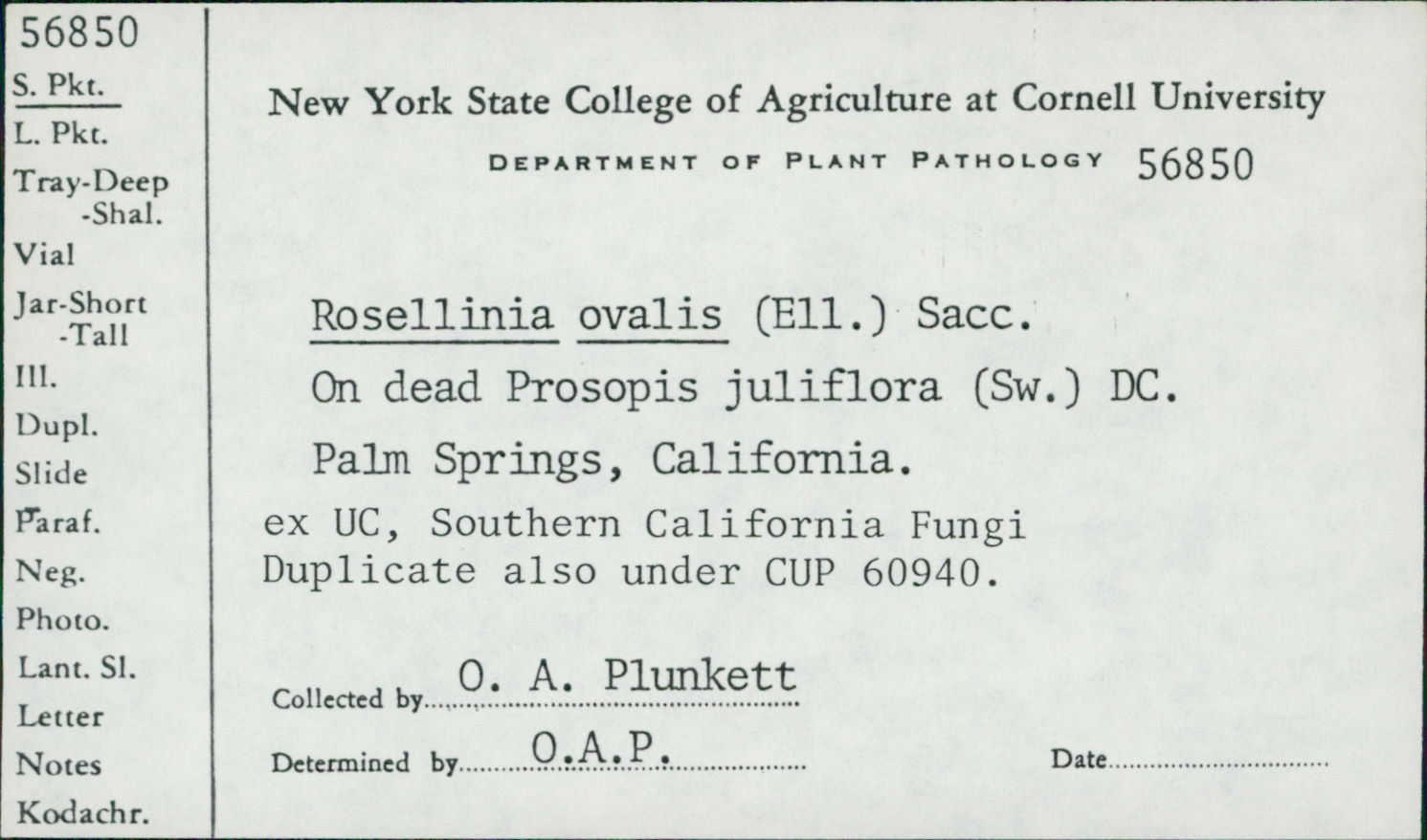 56850
S. Pkt.
L. Pkt.
Tray-Deep
-Shal.
Vial
Jar-Short
-Tall
Ill.
Dupl.
Slide
Paraf.
Neg.
Photo.
Lant. Sl.
Letter
Notes
Kodachr.

New York State College of Agriculture at Cornell University
DEPARTMENT OF PLANT PATHOLOGY 56850

Rosellinia ovalis (Ell.) Sacc.
On dead Prosopis juliflora (Sw.) DC.
Palm Springs, California.
ex UC, Southern California Fungi
Duplicate also under CUP 60940.

Collected by O. A. Plunkett

Determined by O.A.P.

Date